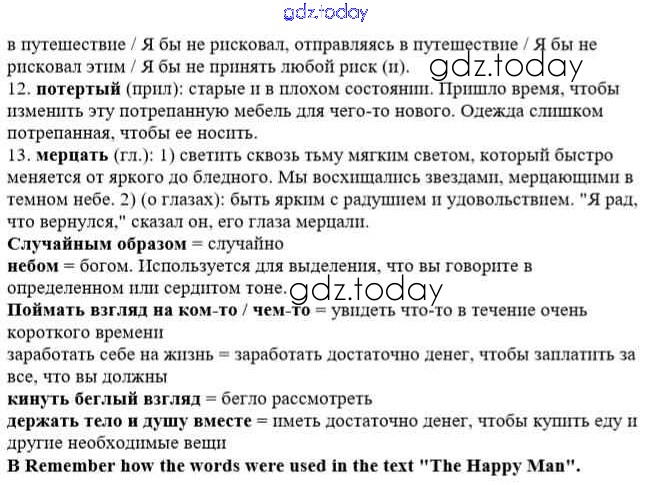 gdz.today

в путешествие / Я бы не рисковал, отправляясь в путешествие / Я бы не рисковал этим / Я бы не принять любой риск (и). gdz.today
12. **потертый** (прил): старые и в плохом состоянии. Пришло время, чтобы изменить эту потрепанную мебель для чего-то нового. Одежда слишком потрепанная, чтобы ее носить.
13. **мерцать** (гл.): 1) светить сквозь тьму мягким светом, который быстро меняется от яркого до бледного. Мы восхищались звездами, мерцающими в темном небе. 2) (о глазах): быть ярким с радушием и удовольствием. "Я рад, что вернулся," сказал он, его глаза мерцали.
**Случайным образом** = случайно
**небом** = богом. Используется для выделения, что вы говорите в определенном или сердитом тоне. gdz.today
**Поймать взгляд на ком-то / чем-то** = увидеть что-то в течение очень короткого времени
заработать себе на жизнь = заработать достаточно денег, чтобы заплатить за все, что вы должны
**кинуть беглый взгляд** = бегло рассмотреть
**держать тело и душу вместе** = иметь достаточно денег, чтобы купить еду и другие необходимые вещи
**B Remember how the words were used in the text "The Happy Man".**